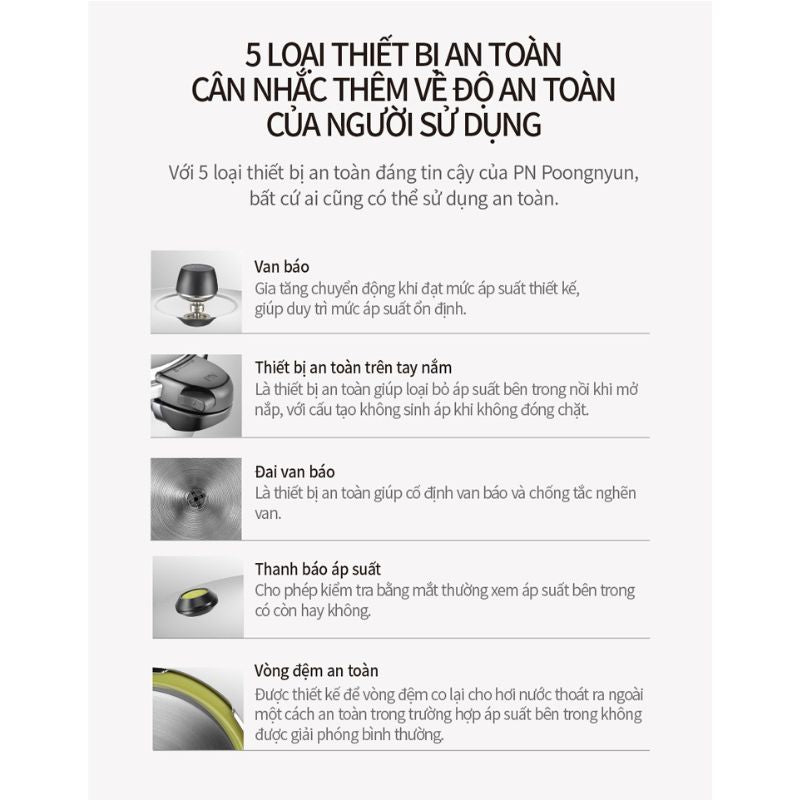 5 LOẠI THIẾT BỊ AN TOÀN
CÂN NHẮC THÊM VỀ ĐỘ AN TOÀN
CỦA NGƯỜI SỬ DỤNG

Với 5 loại thiết bị an toàn đáng tin cậy của PN Poongnyun, bất cứ ai cũng có thể sử dụng an toàn.

Van báo
Gia tăng chuyển động khi đạt mức áp suất thiết kế, giúp duy trì mức áp suất ổn định.

Thiết bị an toàn trên tay nắm
Là thiết bị an toàn giúp loại bỏ áp suất bên trong nồi khi mở nắp, với cấu tạo không sinh áp khi không đóng chặt.

Đai van báo
Là thiết bị an toàn giúp cố định van báo và chống tắc nghẽn van.

Thanh báo áp suất
Cho phép kiểm tra bằng mắt thường xem áp suất bên trong có còn hay không.

Vòng đệm an toàn
Được thiết kế để vòng đệm co lại cho hơi nước thoát ra ngoài một cách an toàn trong trường hợp áp suất bên trong không được giải phóng bình thường.